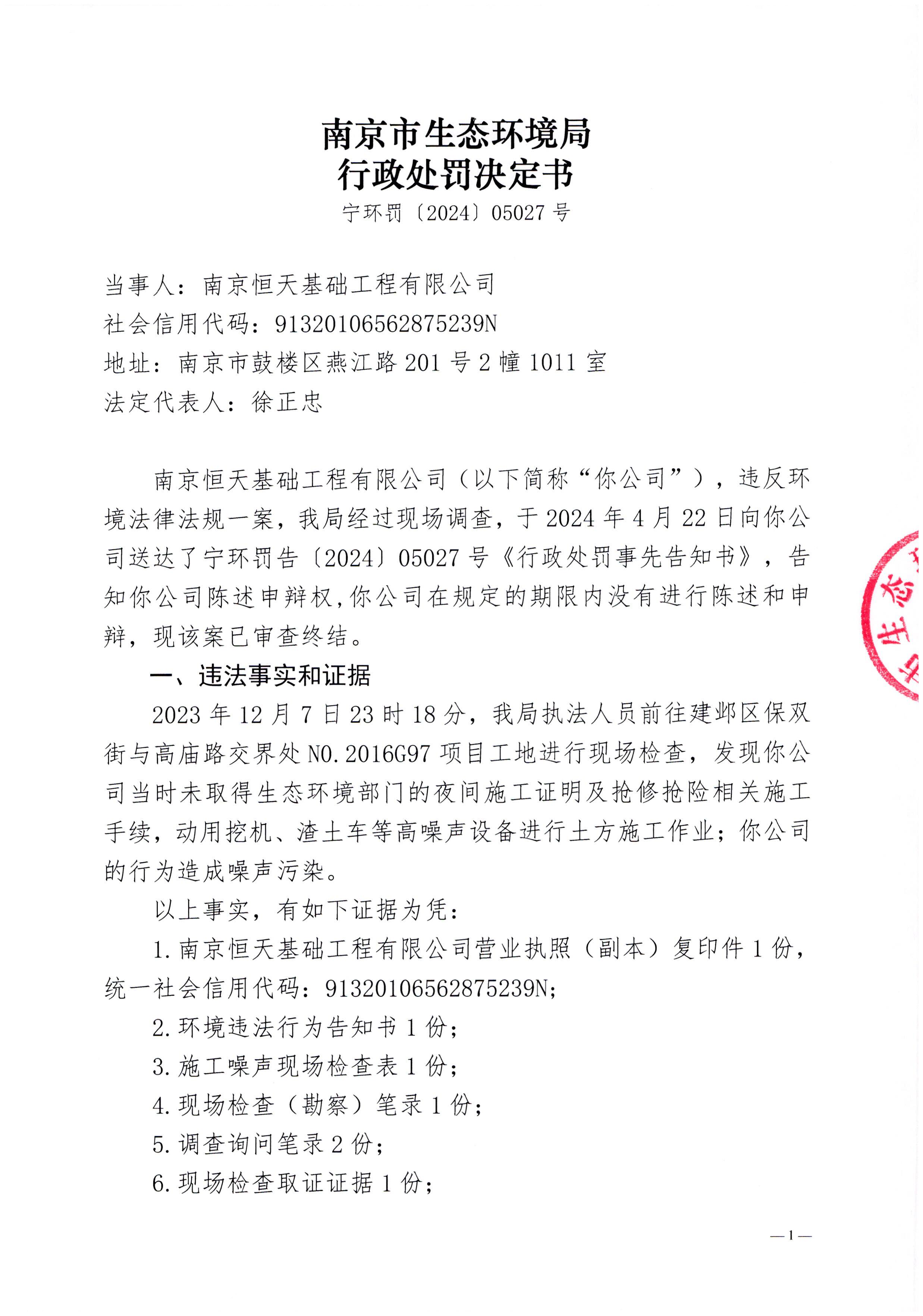 南京市生态环境局
行政处罚决定书
宁环罚〔2024〕05027 号

当事人：南京恒天基础工程有限公司
社会信用代码：91320106562875239N
地址：南京市鼓楼区燕江路 201 号 2 幢 1011 室
法定代表人：徐正忠

南京恒天基础工程有限公司（以下简称“你公司”），违反环境法律法规一案，我局经过现场调查，于 2024 年 4 月 22 日向你公司送达了宁环罚告〔2024〕05027 号《行政处罚事先告知书》，告知你公司陈述申辩权，你公司在规定的期限内没有进行陈述和申辩，现该案已审查终结。

一、违法事实和证据

2023 年 12 月 7 日 23 时 18 分，我局执法人员前往建邺区保双街与高庙路交界处 NO.2016G97 项目工地进行现场检查，发现你公司当时未取得生态环境部门的夜间施工证明及抢修抢险相关施工手续，动用挖机、渣土车等高噪声设备进行土方施工作业；你公司的行为造成噪声污染。

以上事实，有如下证据为凭：

1.南京恒天基础工程有限公司营业执照（副本）复印件 1 份，统一社会信用代码：91320106562875239N；

2.环境违法行为告知书 1 份；

3.施工噪声现场检查表 1 份；

4.现场检查（勘察）笔录 1 份；

5.调查询问笔录 2 份；

6.现场检查取证证据 1 份；

生态

—1—